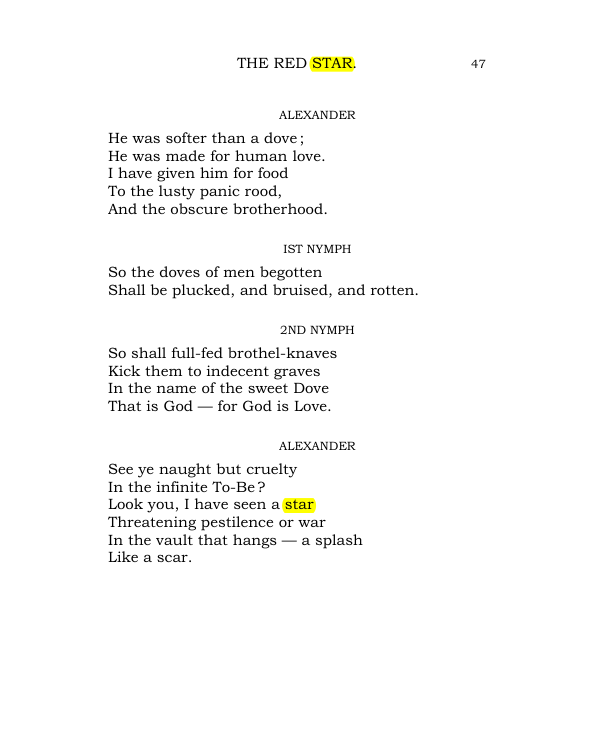 THE RED STAR. 47

ALEXANDER

He was softer than a dove;
He was made for human love.
I have given him for food
To the lusty panic rood,
And the obscure brotherhood.

IST NYMPH

So the doves of men begotten
Shall be plucked, and bruised, and rotten.

2ND NYMPH

So shall full-fed brothel-knaves
Kick them to indecent graves
In the name of the sweet Dove
That is God — for God is Love.

ALEXANDER

See ye naught but cruelty
In the infinite To-Be?
Look you, I have seen a star
Threatening pestilence or war
In the vault that hangs — a splash
Like a scar.